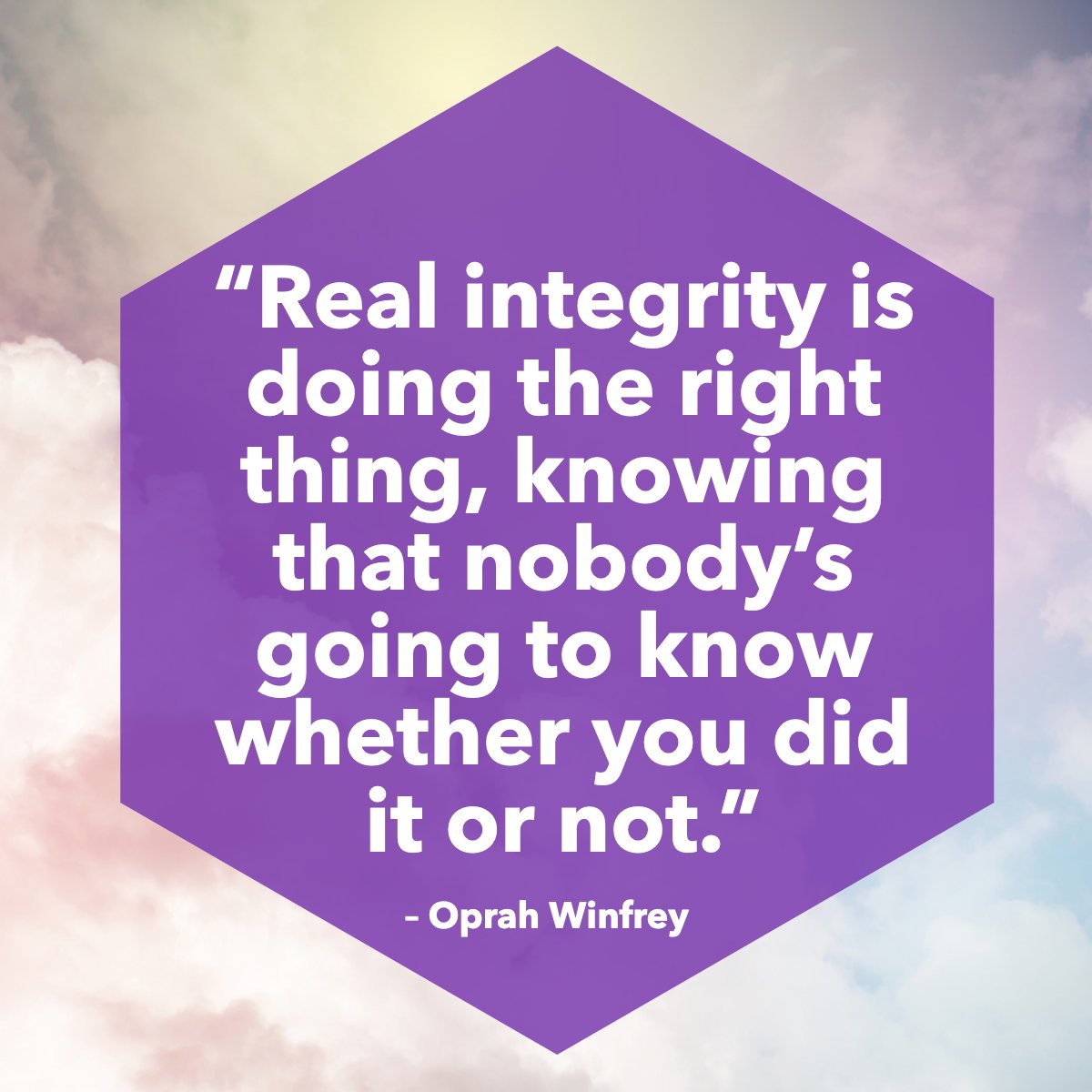 “Real integrity is doing the right thing, knowing that nobody’s going to know whether you did it or not.”

– Oprah Winfrey